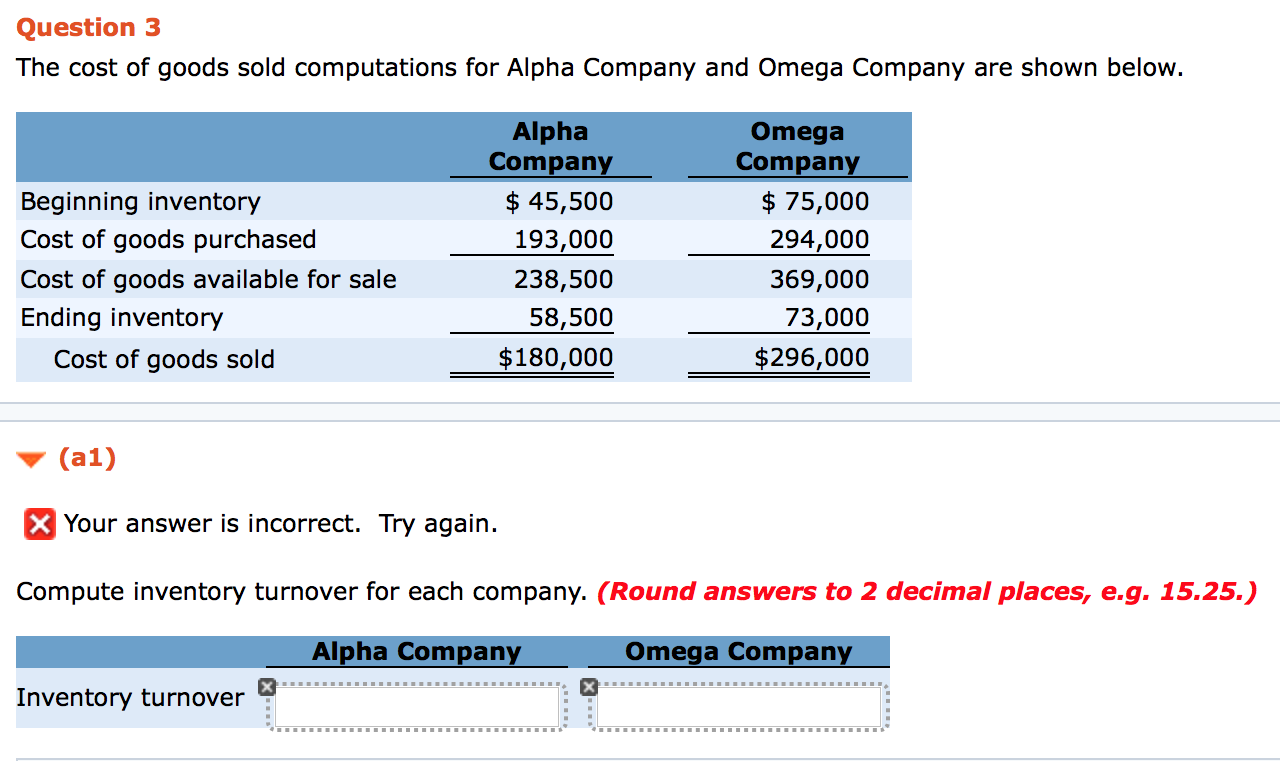 Question 3

The cost of goods sold computations for Alpha Company and Omega Company are shown below.

| | Alpha Company | Omega Company |
|---|---|---|
| Beginning inventory | $ 45,500 | $ 75,000 |
| Cost of goods purchased | 193,000 | 294,000 |
| Cost of goods available for sale | 238,500 | 369,000 |
| Ending inventory | 58,500 | 73,000 |
| Cost of goods sold | $180,000 | $296,000 |

(a1)

Your answer is incorrect. Try again.

Compute inventory turnover for each company. (Round answers to 2 decimal places, e.g. 15.25.)

| | Alpha Company | Omega Company |
|---|---|---|
| Inventory turnover | | |